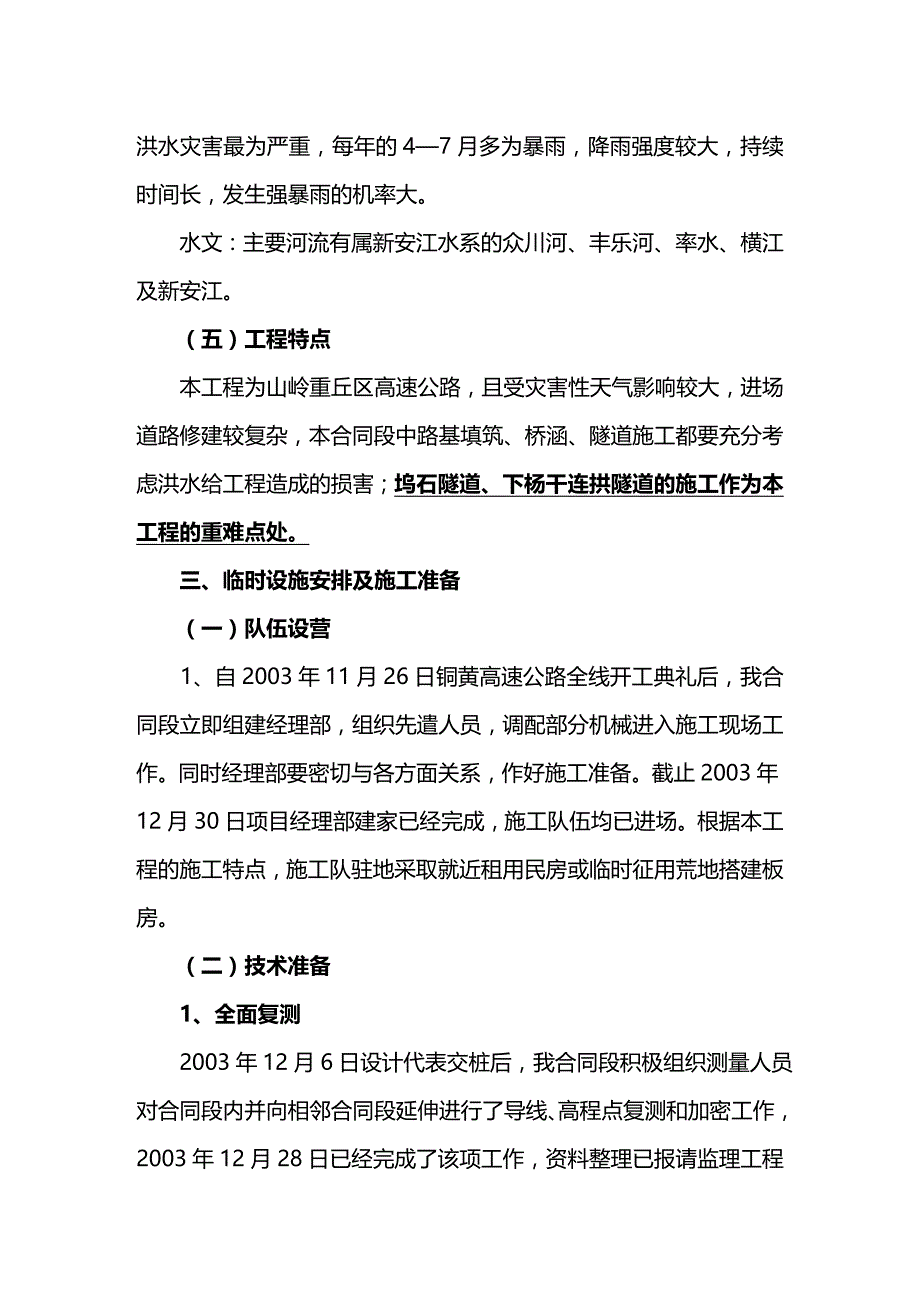 洪水灾害最为严重，每年的 4—7 月多为暴雨，降雨强度较大，持续时间长，发生强暴雨的机率大。

水文：主要河流有属新安江水系的众川河、丰乐河、率水、横江及新安江。

（五）工程特点

本工程为山岭重丘区高速公路，且受灾害性天气影响较大，进场道路修建较复杂，本合同段中路基填筑、桥涵、隧道施工都要充分考虑洪水给工程造成的损害；坞石隧道、下杨干连拱隧道的施工作为本工程的重难点处。

三、临时设施安排及施工准备

（一）队伍设营

1、自 2003 年 11 月 26 日铜黄高速公路全线开工典礼后，我合同段立即组建经理部，组织先遣人员，调配部分机械进入施工现场工作。同时经理部要密切与各方面关系，作好施工准备。截止 2003 年 12 月 30 日项目经理部建家已经完成，施工队伍均已进场。根据本工程的施工特点，施工队驻地采取就近租用民房或临时征用荒地搭建板房。

（二）技术准备

1、全面复测

2003 年 12 月 6 日设计代表交桩后，我合同段积极组织测量人员对合同段内并向相邻合同段延伸进行了导线、高程点复测和加密工作，2003 年 12 月 28 日已经完成了该项工作，资料整理已报请监理工程